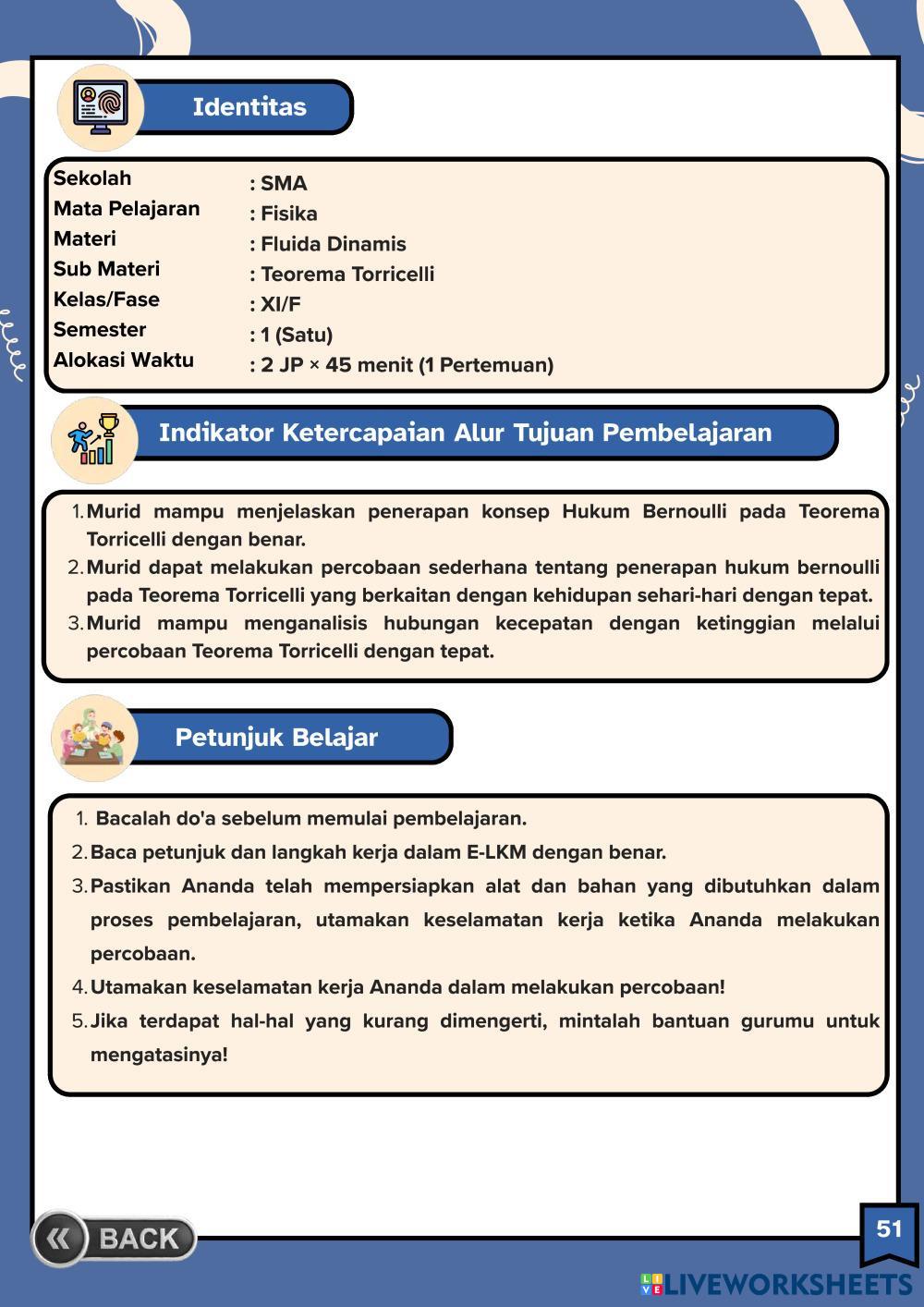 Identitas

Sekolah : SMA
Mata Pelajaran : Fisika
Materi : Fluida Dinamis
Sub Materi : Teorema Torricelli
Kelas/Fase : XI/F
Semester : 1 (Satu)
Alokasi Waktu : 2 JP × 45 menit (1 Pertemuan)

Indikator Ketercapaian Alur Tujuan Pembelajaran

1. Murid mampu menjelaskan penerapan konsep Hukum Bernoulli pada Teorema Torricelli dengan benar.
2. Murid dapat melakukan percobaan sederhana tentang penerapan hukum bernoulli pada Teorema Torricelli yang berkaitan dengan kehidupan sehari-hari dengan tepat.
3. Murid mampu menganalisis hubungan kecepatan dengan ketinggian melalui percobaan Teorema Torricelli dengan tepat.

Petunjuk Belajar

1. Bacalah do'a sebelum memulai pembelajaran.
2. Baca petunjuk dan langkah kerja dalam E-LKM dengan benar.
3. Pastikan Ananda telah mempersiapkan alat dan bahan yang dibutuhkan dalam proses pembelajaran, utamakan keselamatan kerja ketika Ananda melakukan percobaan.
4. Utamakan keselamatan kerja Ananda dalam melakukan percobaan!
5. Jika terdapat hal-hal yang kurang dimengerti, mintalah bantuan gurumu untuk mengatasinya!

BACK

51

LIVEWORKSHEETS